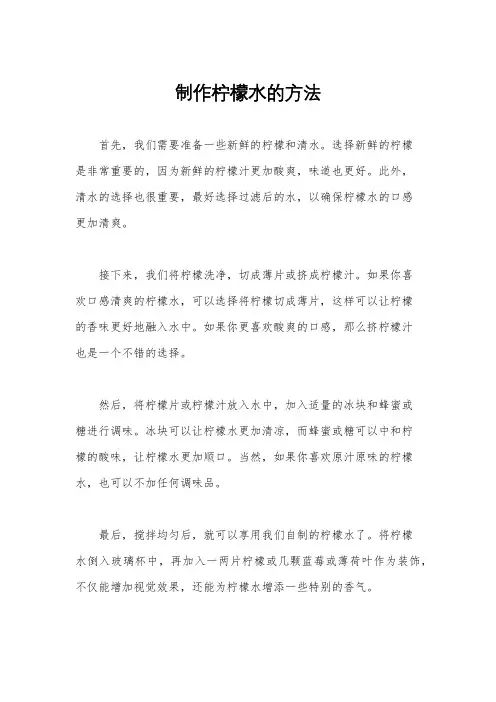 制作柠檬水的方法

首先，我们需要准备一些新鲜的柠檬和清水。选择新鲜的柠檬是非常重要的，因为新鲜的柠檬汁更加酸爽，味道也更好。此外，清水的选择也很重要，最好选择过滤后的水，以确保柠檬水的口感更加清爽。

接下来，我们将柠檬洗净，切成薄片或挤成柠檬汁。如果你喜欢口感清爽的柠檬水，可以选择将柠檬切成薄片，这样可以让柠檬的香味更好地融入水中。如果你更喜欢酸爽的口感，那么挤柠檬汁也是一个不错的选择。

然后，将柠檬片或柠檬汁放入水中，加入适量的冰块和蜂蜜或糖进行调味。冰块可以让柠檬水更加清凉，而蜂蜜或糖可以中和柠檬的酸味，让柠檬水更加顺口。当然，如果你喜欢原汁原味的柠檬水，也可以不加任何调味品。

最后，搅拌均匀后，就可以享用我们自制的柠檬水了。将柠檬水倒入玻璃杯中，再加入一两片柠檬或几颗蓝莓或薄荷叶作为装饰，不仅能增加视觉效果，还能为柠檬水增添一些特别的香气。